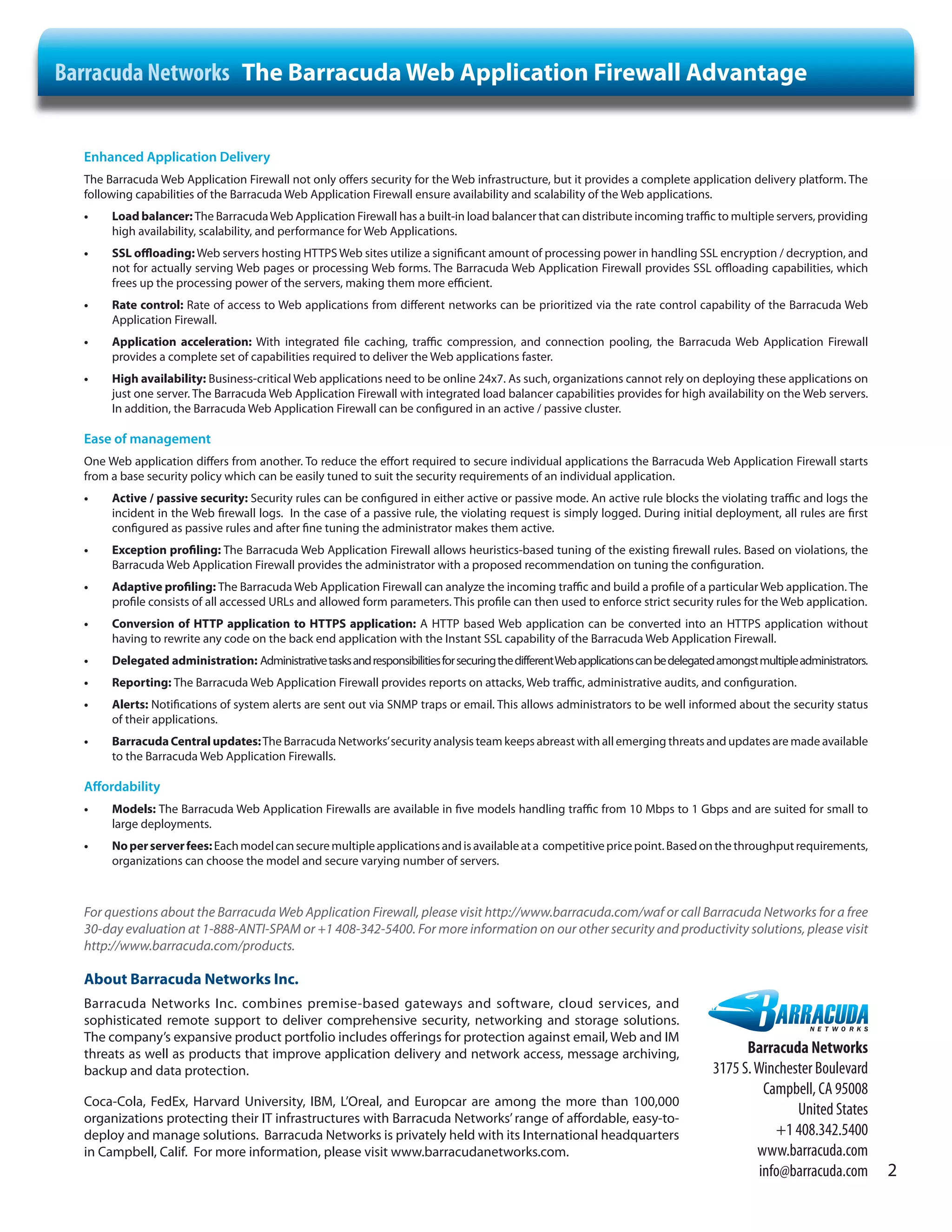 Barracuda Networks The Barracuda Web Application Firewall Advantage

Enhanced Application Delivery

The Barracuda Web Application Firewall not only offers security for the Web infrastructure, but it provides a complete application delivery platform. The following capabilities of the Barracuda Web Application Firewall ensure availability and scalability of the Web applications.

• Load balancer: The Barracuda Web Application Firewall has a built-in load balancer that can distribute incoming traffic to multiple servers, providing high availability, scalability, and performance for Web Applications.

• SSL offloading: Web servers hosting HTTPS Web sites utilize a significant amount of processing power in handling SSL encryption / decryption, and not for actually serving Web pages or processing Web forms. The Barracuda Web Application Firewall provides SSL offloading capabilities, which frees up the processing power of the servers, making them more efficient.

• Rate control: Rate of access to Web applications from different networks can be prioritized via the rate control capability of the Barracuda Web Application Firewall.

• Application acceleration: With integrated file caching, traffic compression, and connection pooling, the Barracuda Web Application Firewall provides a complete set of capabilities required to deliver the Web applications faster.

• High availability: Business-critical Web applications need to be online 24x7. As such, organizations cannot rely on deploying these applications on just one server. The Barracuda Web Application Firewall with integrated load balancer capabilities provides for high availability on the Web servers. In addition, the Barracuda Web Application Firewall can be configured in an active / passive cluster.

Ease of management

One Web application differs from another. To reduce the effort required to secure individual applications the Barracuda Web Application Firewall starts from a base security policy which can be easily tuned to suit the security requirements of an individual application.

• Active / passive security: Security rules can be configured in either active or passive mode. An active rule blocks the violating traffic and logs the incident in the Web firewall logs. In the case of a passive rule, the violating request is simply logged. During initial deployment, all rules are first configured as passive rules and after fine tuning the administrator makes them active.

• Exception profiling: The Barracuda Web Application Firewall allows heuristics-based tuning of the existing firewall rules. Based on violations, the Barracuda Web Application Firewall provides the administrator with a proposed recommendation on tuning the configuration.

• Adaptive profiling: The Barracuda Web Application Firewall can analyze the incoming traffic and build a profile of a particular Web application. The profile consists of all accessed URLs and allowed form parameters. This profile can then used to enforce strict security rules for the Web application.

• Conversion of HTTP application to HTTPS application: A HTTP based Web application can be converted into an HTTPS application without having to rewrite any code on the back end application with the Instant SSL capability of the Barracuda Web Application Firewall.

• Delegated administration: Administrative tasks and responsibilities for securing the different Web applications can be delegated amongst multiple administrators.

• Reporting: The Barracuda Web Application Firewall provides reports on attacks, Web traffic, administrative audits, and configuration.

• Alerts: Notifications of system alerts are sent out via SNMP traps or email. This allows administrators to be well informed about the security status of their applications.

• Barracuda Central updates: The Barracuda Networks' security analysis team keeps abreast with all emerging threats and updates are made available to the Barracuda Web Application Firewalls.

Affordability

• Models: The Barracuda Web Application Firewalls are available in five models handling traffic from 10 Mbps to 1 Gbps and are suited for small to large deployments.

• No per server fees: Each model can secure multiple applications and is available at a competitive price point. Based on the throughput requirements, organizations can choose the model and secure varying number of servers.

For questions about the Barracuda Web Application Firewall, please visit http://www.barracuda.com/waf or call Barracuda Networks for a free 30-day evaluation at 1-888-ANTI-SPAM or +1 408-342-5400. For more information on our other security and productivity solutions, please visit http://www.barracuda.com/products.

About Barracuda Networks Inc.

Barracuda Networks Inc. combines premise-based gateways and software, cloud services, and sophisticated remote support to deliver comprehensive security, networking and storage solutions. The company's expansive product portfolio includes offerings for protection against email, Web and IM threats as well as products that improve application delivery and network access, message archiving, backup and data protection.

Coca-Cola, FedEx, Harvard University, IBM, L'Oreal, and Europcar are among the more than 100,000 organizations protecting their IT infrastructures with Barracuda Networks' range of affordable, easy-to-deploy and manage solutions. Barracuda Networks is privately held with its International headquarters in Campbell, Calif. For more information, please visit www.barracudanetworks.com.

BARRACUDA
NETWORKS

Barracuda Networks
3175 S. Winchester Boulevard
Campbell, CA 95008
United States
+1 408.342.5400
www.barracuda.com
info@barracuda.com

2